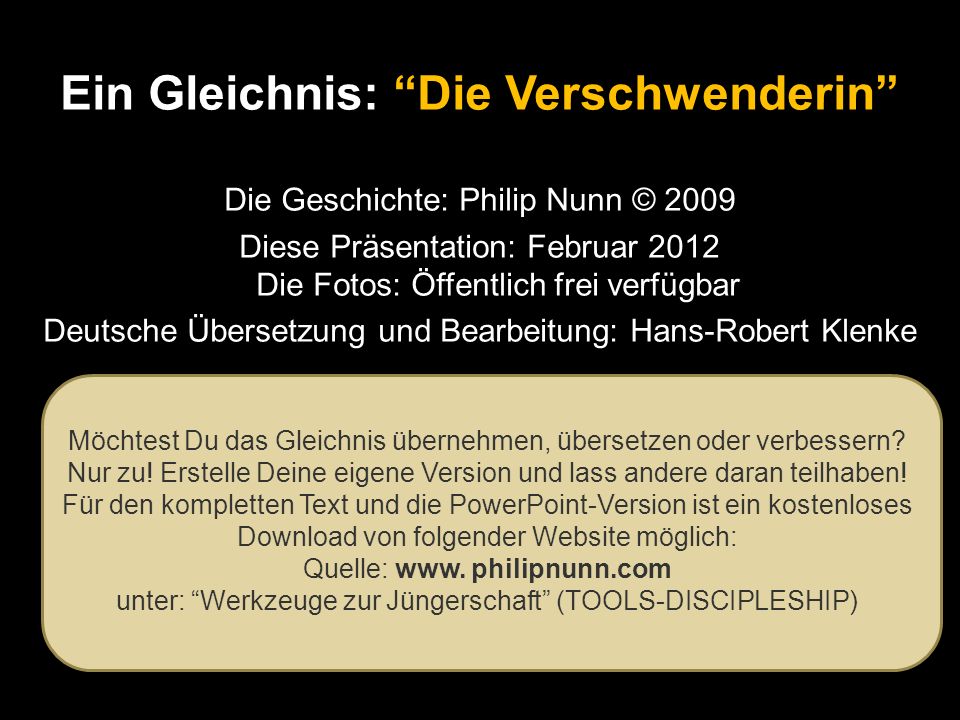 Ein Gleichnis: “Die Verschwenderin”

Die Geschichte: Philip Nunn © 2009
Diese Präsentation: Februar 2012
Die Fotos: Öffentlich frei verfügbar
Deutsche Übersetzung und Bearbeitung: Hans-Robert Klenke

Möchtest Du das Gleichnis übernehmen, übersetzen oder verbessern? Nur zu! Erstelle Deine eigene Version und lass andere daran teilhaben! Für den kompletten Text und die PowerPoint-Version ist ein kostenloses Download von folgender Website möglich:
Quelle: www. philipnunn.com
unter: “Werkzeuge zur Jüngerschaft” (TOOLS-DISCIPLESHIP)